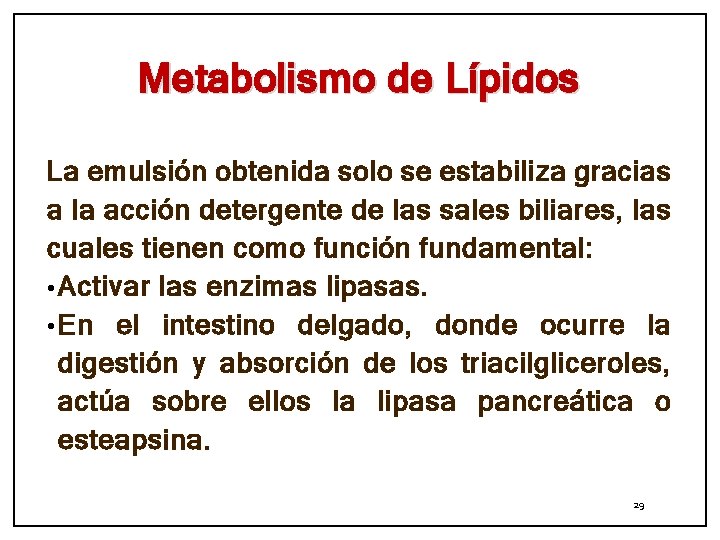 Metabolismo de Lípidos

La emulsión obtenida solo se estabiliza gracias a la acción detergente de las sales biliares, las cuales tienen como función fundamental:
•Activar las enzimas lipasas.
•En el intestino delgado, donde ocurre la digestión y absorción de los triacilgliceroles, actúa sobre ellos la lipasa pancreática o esteapsina.

29